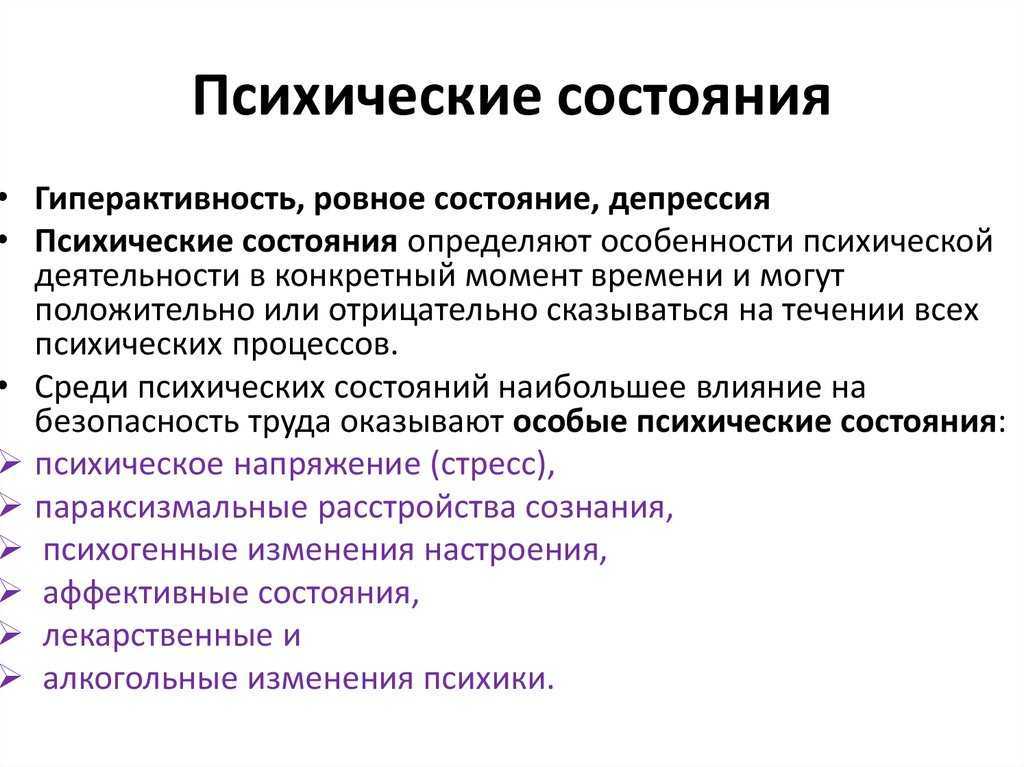 Психические состояния

• Гиперактивность, ровное состояние, депрессия
• Психические состояния определяют особенности психической деятельности в конкретный момент времени и могут положительно или отрицательно сказываться на течении всех психических процессов.
• Среди психических состояний наибольшее влияние на безопасность труда оказывают особые психические состояния:
➢ психическое напряжение (стресс),
➢ параксизмальные расстройства сознания,
➢ психогенные изменения настроения,
➢ аффективные состояния,
➢ лекарственные и
➢ алкогольные изменения психики.